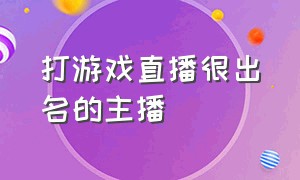 打游戏直播很出名的主播